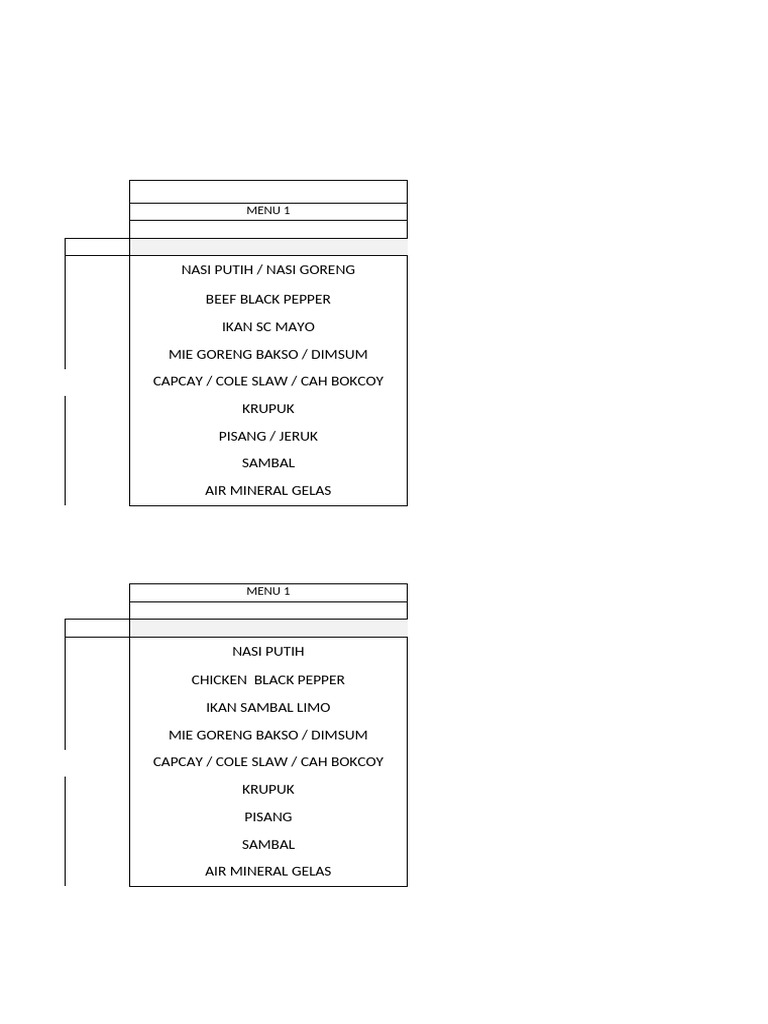 MENU 1

NASI PUTIH / NASI GORENG
BEEF BLACK PEPPER
IKAN SC MAYO
MIE GORENG BAKSO / DIMSUM
CAPCAY / COLE SLAW / CAH BOKCOY
KRUPUK
PISANG / JERUK
SAMBAL
AIR MINERAL GELAS

MENU 1

NASI PUTIH
CHICKEN BLACK PEPPER
IKAN SAMBAL LIMO
MIE GORENG BAKSO / DIMSUM
CAPCAY / COLE SLAW / CAH BOKCOY
KRUPUK
PISANG
SAMBAL
AIR MINERAL GELAS